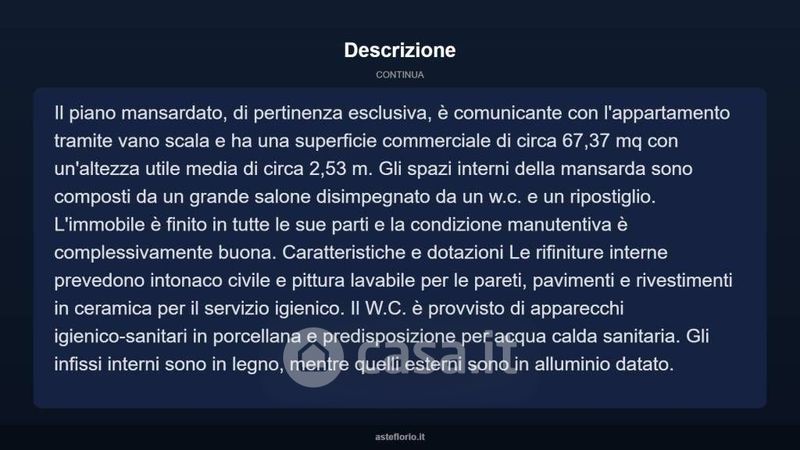 Descrizione

CONTINUA

Il piano mansardato, di pertinenza esclusiva, è comunicante con l'appartamento tramite vano scala e ha una superficie commerciale di circa 67,37 mq con un'altezza utile media di circa 2,53 m. Gli spazi interni della mansarda sono composti da un grande salone disimpegnato da un w.c. e un ripostiglio. L'immobile è finito in tutte le sue parti e la condizione manutentiva è complessivamente buona. Caratteristiche e dotazioni Le rifiniture interne prevedono intonaco civile e pittura lavabile per le pareti, pavimenti e rivestimenti in ceramica per il servizio igienico. Il W.C. è provvisto di apparecchi igienico-sanitari in porcellana e predisposizione per acqua calda sanitaria. Gli infissi interni sono in legno, mentre quelli esterni sono in alluminio datato.

asteflorio.it

casa.it